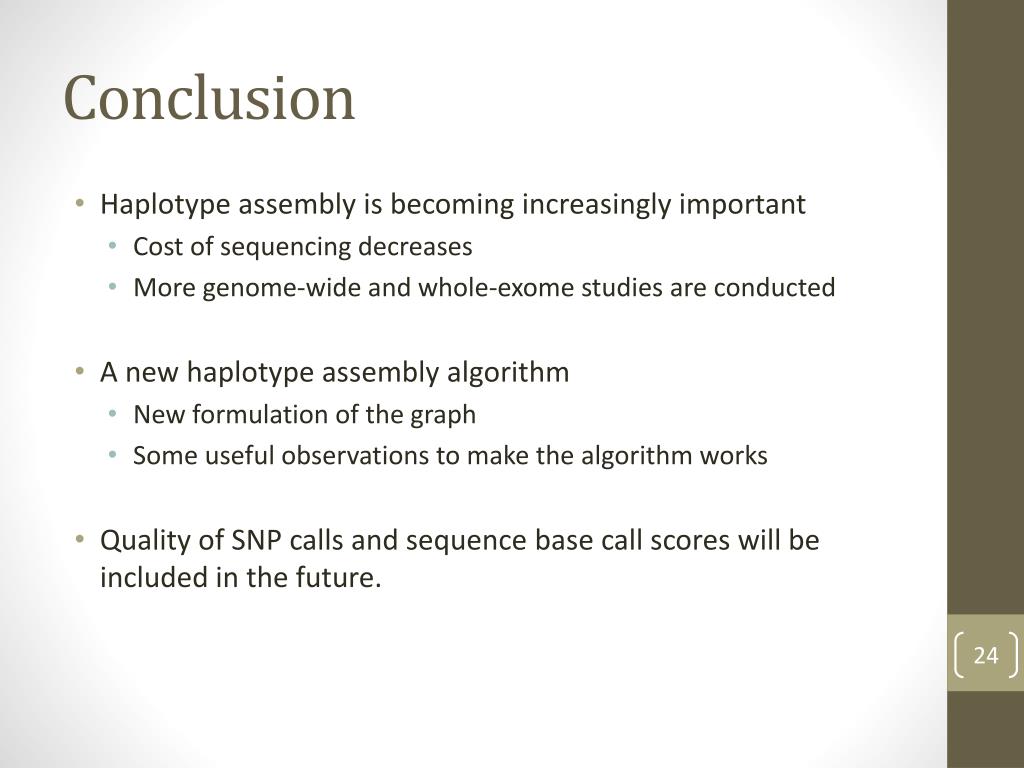 Conclusion

• Haplotype assembly is becoming increasingly important
  • Cost of sequencing decreases
  • More genome-wide and whole-exome studies are conducted

• A new haplotype assembly algorithm
  • New formulation of the graph
  • Some useful observations to make the algorithm works

• Quality of SNP calls and sequence base call scores will be included in the future.

24